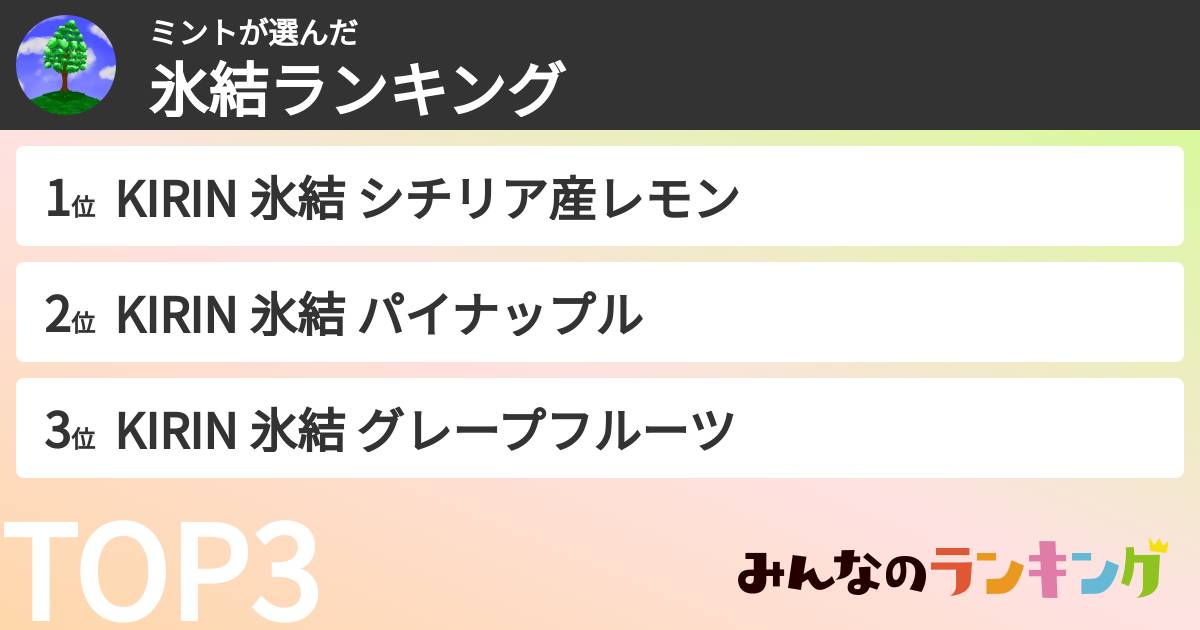 ミントが選んだ
氷結ランキング

1位 KIRIN 氷結 シチリア産レモン

2位 KIRIN 氷結 パイナップル

3位 KIRIN 氷結 グレープフルーツ

TOP3

みんなのランキング